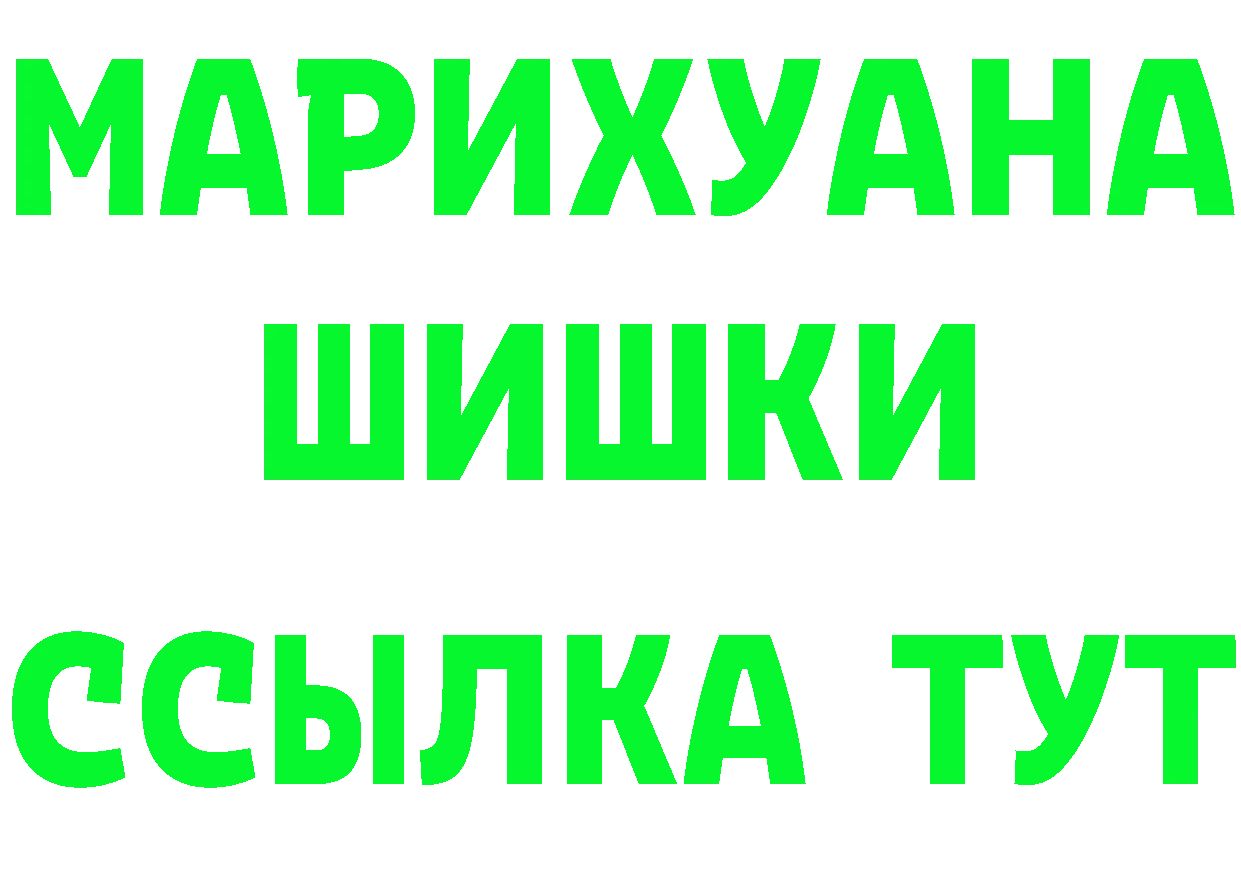 МАРИХУАНА
ШИШКИ
ССЫЛКА ТУТ